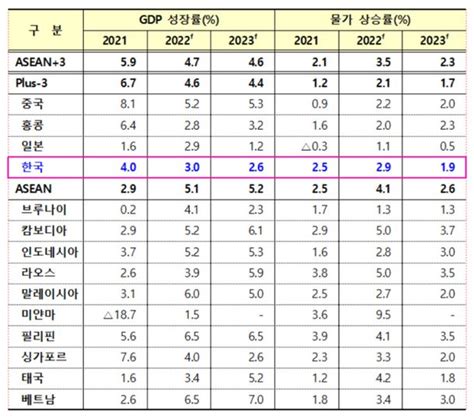 | 구 분 | GDP 성장률(%) | | | 물가 상승률(%) | | |
|---|---|---|---|---|---|---|
| | 2021 | $2022^f$ | $2023^f$ | 2021 | $2022^f$ | $2023^f$ |
| ASEAN+3 | 5.9 | 4.7 | 4.6 | 2.1 | 3.5 | 2.3 |
| Plus-3 | 6.7 | 4.6 | 4.4 | 1.2 | 2.1 | 1.7 |
| 중국 | 8.1 | 5.2 | 5.3 | 0.9 | 2.2 | 2.0 |
| 홍콩 | 6.4 | 2.8 | 3.2 | 1.6 | 2.0 | 2.3 |
| 일본 | 1.6 | 2.9 | 1.2 | △0.3 | 1.1 | 0.5 |
| 한국 | 4.0 | 3.0 | 2.6 | 2.5 | 2.9 | 1.9 |
| ASEAN | 2.9 | 5.1 | 5.2 | 2.5 | 4.1 | 2.6 |
| 브루나이 | 0.2 | 4.1 | 2.3 | 1.7 | 1.3 | 1.3 |
| 캄보디아 | 2.9 | 5.2 | 6.1 | 2.9 | 5.0 | 3.7 |
| 인도네시아 | 3.7 | 5.2 | 5.3 | 1.6 | 2.8 | 3.0 |
| 라오스 | 2.6 | 3.9 | 5.9 | 3.8 | 5.0 | 3.5 |
| 말레이시아 | 3.1 | 6.0 | 5.0 | 2.5 | 2.7 | 2.0 |
| 미얀마 | △18.7 | 1.5 | - | 3.6 | 9.5 | - |
| 필리핀 | 5.6 | 6.5 | 6.5 | 3.9 | 4.1 | 3.5 |
| 싱가포르 | 7.6 | 4.0 | 2.6 | 2.3 | 3.3 | 2.0 |
| 태국 | 1.6 | 3.4 | 5.2 | 1.2 | 4.2 | 1.8 |
| 베트남 | 2.6 | 6.5 | 7.0 | 1.8 | 3.4 | 3.0 |